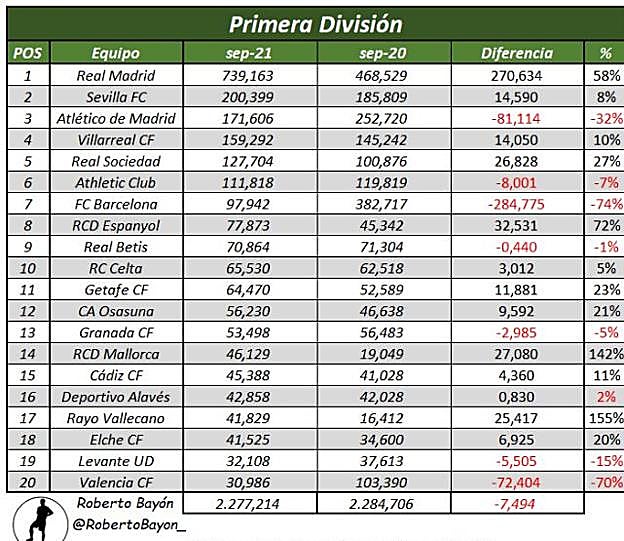 Primera División

| POS | Equipo | sep-21 | sep-20 | Diferencia | % |
|---|---|---|---|---|---|
| 1 | Real Madrid | 739,163 | 468,529 | 270,634 | 58% |
| 2 | Sevilla FC | 200,399 | 185,809 | 14,590 | 8% |
| 3 | Atlético de Madrid | 171,606 | 252,720 | -81,114 | -32% |
| 4 | Villarreal CF | 159,292 | 145,242 | 14,050 | 10% |
| 5 | Real Sociedad | 127,704 | 100,876 | 26,828 | 27% |
| 6 | Athletic Club | 111,818 | 119,819 | -8,001 | -7% |
| 7 | FC Barcelona | 97,942 | 382,717 | -284,775 | -74% |
| 8 | RCD Espanyol | 77,873 | 45,342 | 32,531 | 72% |
| 9 | Real Betis | 70,864 | 71,304 | -0,440 | -1% |
| 10 | RC Celta | 65,530 | 62,518 | 3,012 | 5% |
| 11 | Getafe CF | 64,470 | 52,589 | 11,881 | 23% |
| 12 | CA Osasuna | 56,230 | 46,638 | 9,592 | 21% |
| 13 | Granada CF | 53,498 | 56,483 | -2,985 | -5% |
| 14 | RCD Mallorca | 46,129 | 19,049 | 27,080 | 142% |
| 15 | Cádiz CF | 45,388 | 41,028 | 4,360 | 11% |
| 16 | Deportivo Alavés | 42,858 | 42,028 | 0,830 | 2% |
| 17 | Rayo Vallecano | 41,829 | 16,412 | 25,417 | 155% |
| 18 | Elche CF | 41,525 | 34,600 | 6,925 | 20% |
| 19 | Levante UD | 32,108 | 37,613 | -5,505 | -15% |
| 20 | Valencia CF | 30,986 | 103,390 | -72,404 | -70% |
| | Roberto Bayón | 2.277,214 | 2.284,706 | -7,494 | |

@RobertoBayon_